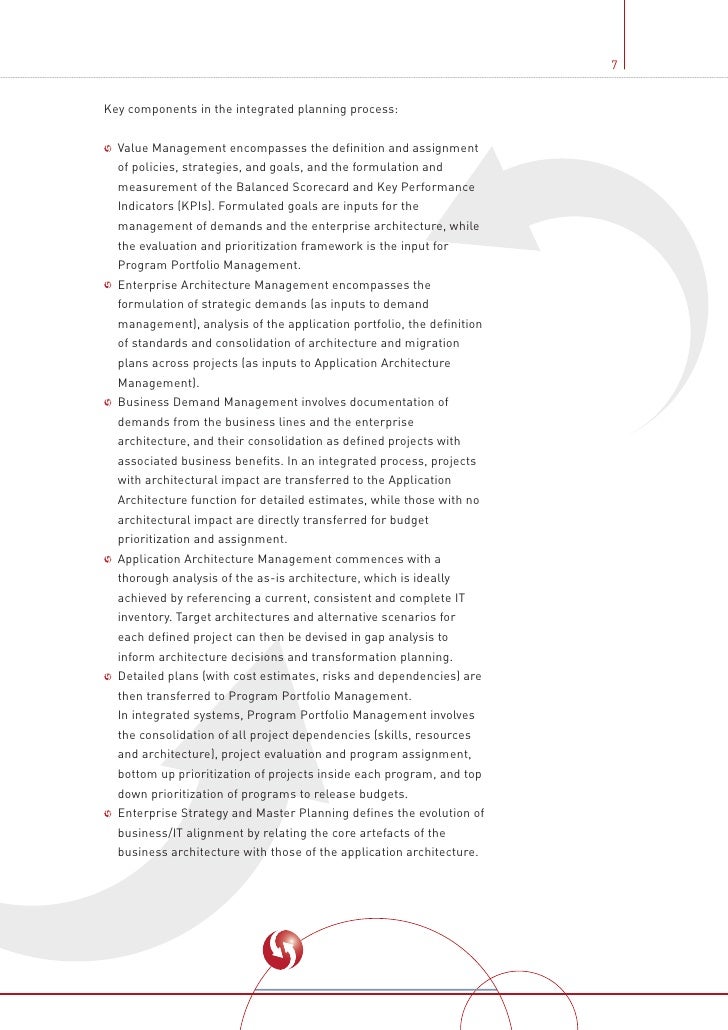 7

Key components in the integrated planning process:

Value Management encompasses the definition and assignment of policies, strategies, and goals, and the formulation and measurement of the Balanced Scorecard and Key Performance Indicators (KPIs). Formulated goals are inputs for the management of demands and the enterprise architecture, while the evaluation and prioritization framework is the input for Program Portfolio Management.

Enterprise Architecture Management encompasses the formulation of strategic demands (as inputs to demand management), analysis of the application portfolio, the definition of standards and consolidation of architecture and migration plans across projects (as inputs to Application Architecture Management).

Business Demand Management involves documentation of demands from the business lines and the enterprise architecture, and their consolidation as defined projects with associated business benefits. In an integrated process, projects with architectural impact are transferred to the Application Architecture function for detailed estimates, while those with no architectural impact are directly transferred for budget prioritization and assignment.

Application Architecture Management commences with a thorough analysis of the as-is architecture, which is ideally achieved by referencing a current, consistent and complete IT inventory. Target architectures and alternative scenarios for each defined project can then be devised in gap analysis to inform architecture decisions and transformation planning.

Detailed plans (with cost estimates, risks and dependencies) are then transferred to Program Portfolio Management.
In integrated systems, Program Portfolio Management involves the consolidation of all project dependencies (skills, resources and architecture), project evaluation and program assignment, bottom up prioritization of projects inside each program, and top down prioritization of programs to release budgets.

Enterprise Strategy and Master Planning defines the evolution of business/IT alignment by relating the core artefacts of the business architecture with those of the application architecture.